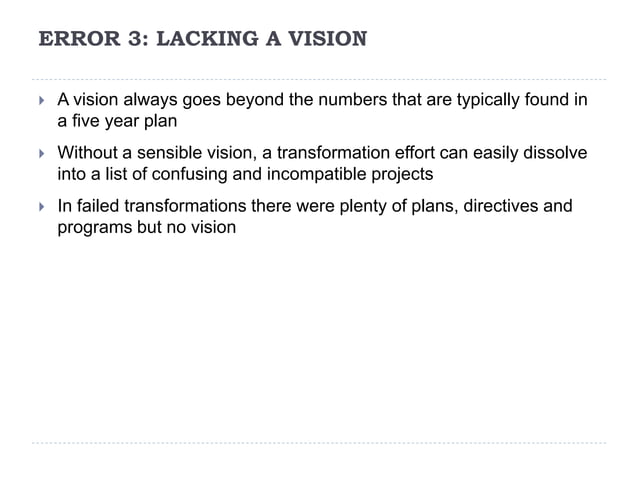 ERROR 3: LACKING A VISION

▸ A vision always goes beyond the numbers that are typically found in a five year plan

▸ Without a sensible vision, a transformation effort can easily dissolve into a list of confusing and incompatible projects

▸ In failed transformations there were plenty of plans, directives and programs but no vision